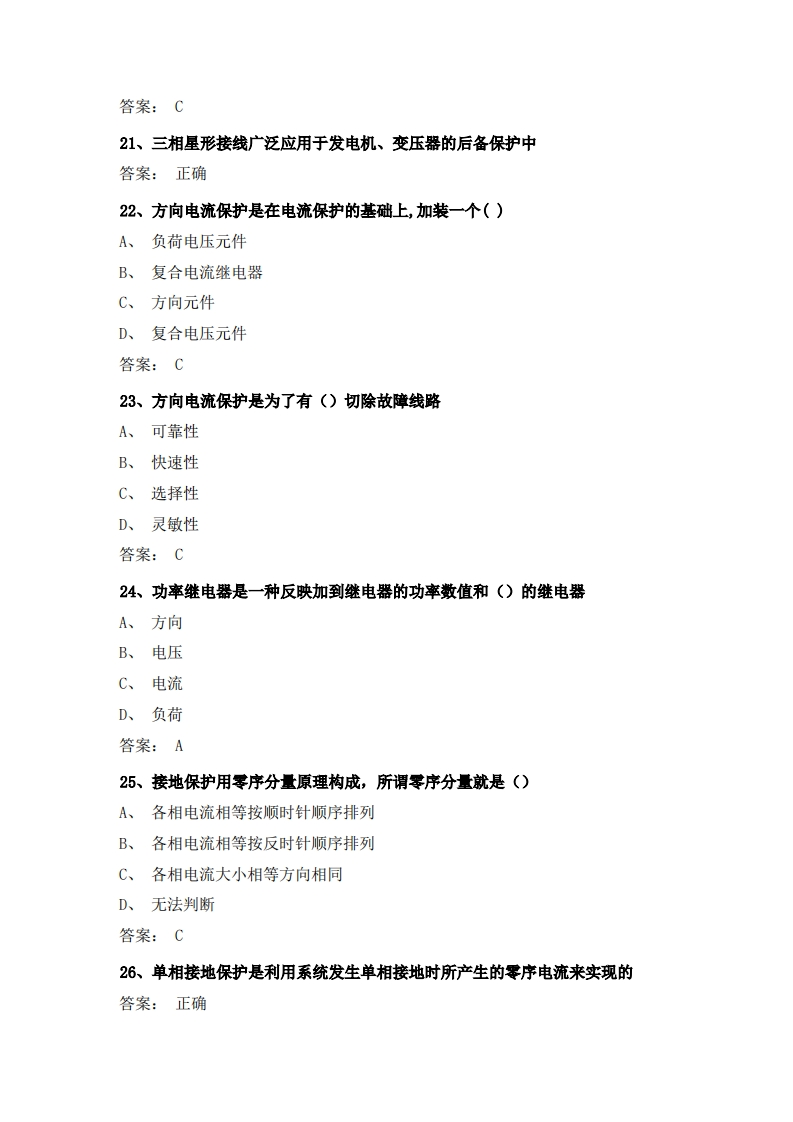 答案： C

21、三相星形接线广泛应用于发电机、变压器的后备保护中

答案： 正确

22、方向电流保护是在电流保护的基础上,加装一个( )

A、 负荷电压元件

B、 复合电流继电器

C、 方向元件

D、 复合电压元件

答案： C

23、方向电流保护是为了有（）切除故障线路

A、 可靠性

B、 快速性

C、 选择性

D、 灵敏性

答案： C

24、功率继电器是一种反映加到继电器的功率数值和（）的继电器

A、 方向

B、 电压

C、 电流

D、 负荷

答案： A

25、接地保护用零序分量原理构成，所谓零序分量就是（）

A、 各相电流相等按顺时针顺序排列

B、 各相电流相等按反时针顺序排列

C、 各相电流大小相等方向相同

D、 无法判断

答案： C

26、单相接地保护是利用系统发生单相接地时所产生的零序电流来实现的

答案： 正确